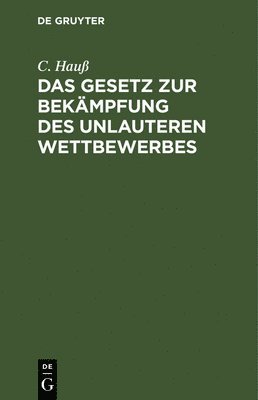 DE GRUYTER

C. Hauß

DAS GESETZ ZUR BEKÄMPFUNG DES UNLAUTEREN WETTBEWERBES

DE
G